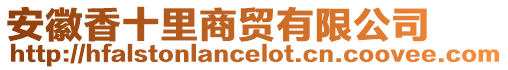 安徽香十里商贸有限公司
http://hfalstonlancelot.cn.coovee.com